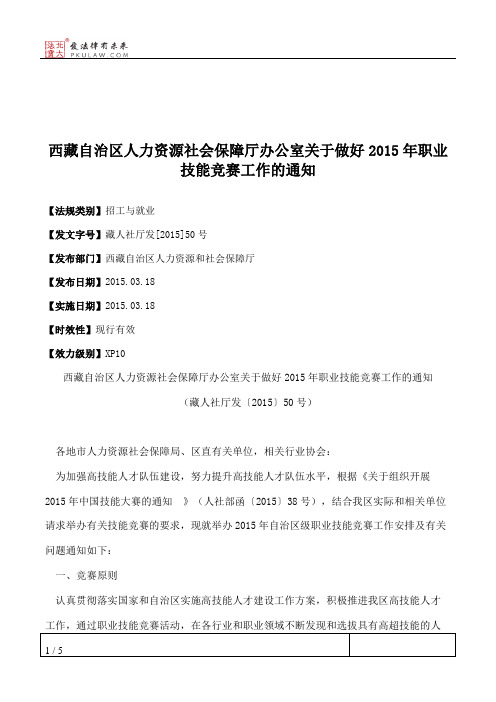 北大法宝 发法律有未来 PKULAW.COM

西藏自治区人力资源社会保障厅办公室关于做好 2015 年职业技能竞赛工作的通知

【法规类别】招工与就业

【发文字号】藏人社厅发[2015]50 号

【发布部门】西藏自治区人力资源和社会保障厅

【发布日期】2015.03.18

【实施日期】2015.03.18

【时效性】现行有效

【效力级别】XP10

西藏自治区人力资源社会保障厅办公室关于做好 2015 年职业技能竞赛工作的通知

（藏人社厅发〔2015〕50 号）

各地市人力资源社会保障局、区直有关单位，相关行业协会：

为加强高技能人才队伍建设，努力提升高技能人才队伍水平，根据《关于组织开展 2015 年中国技能大赛的通知 》（人社部函〔2015〕38 号），结合我区实际和相关单位请求举办有关技能竞赛的要求，现就举办 2015 年自治区级职业技能竞赛工作安排及有关问题通知如下：

一、竞赛原则

认真贯彻落实国家和自治区实施高技能人才建设工作方案，积极推进我区高技能人才工作，通过职业技能竞赛活动，在各行业和职业领域不断发现和选拔具有高超技能的人

1 / 5